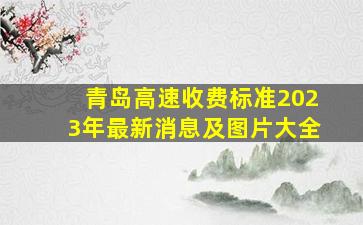 青岛高速收费标准2023年最新消息及图片大全